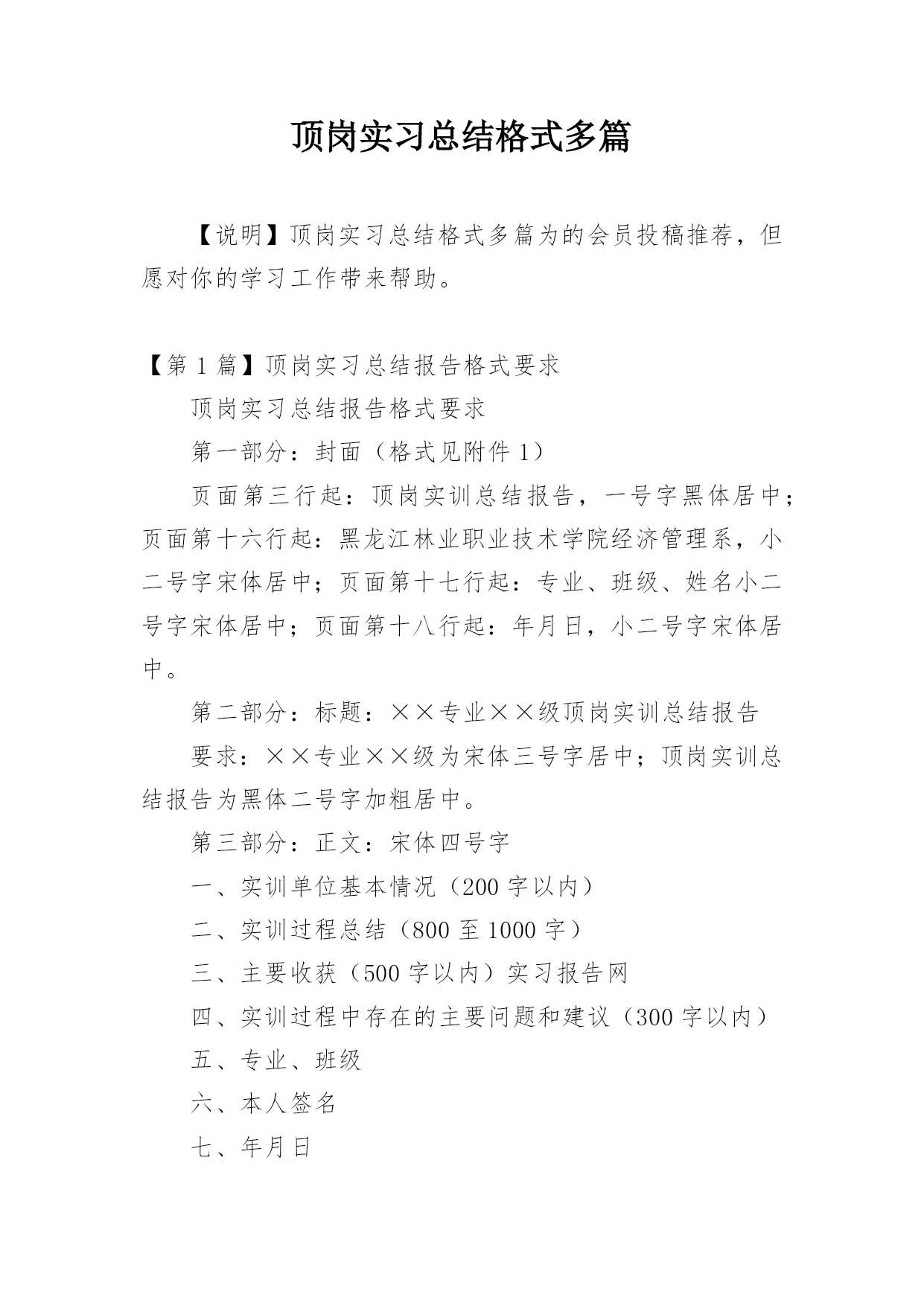 顶岗实习总结格式多篇

【说明】顶岗实习总结格式多篇为的会员投稿推荐，但愿对你的学习工作带来帮助。

【第 1 篇】顶岗实习总结报告格式要求

顶岗实习总结报告格式要求

第一部分：封面（格式见附件 1）

页面第三行起：顶岗实训总结报告，一号字黑体居中；页面第十六行起：黑龙江林业职业技术学院经济管理系，小二号字宋体居中；页面第十七行起：专业、班级、姓名小二号字宋体居中；页面第十八行起：年月日，小二号字宋体居中。

第二部分：标题：××专业××级顶岗实训总结报告

要求：××专业××级为宋体三号字居中；顶岗实训总结报告为黑体二号字加粗居中。

第三部分：正文：宋体四号字

一、实训单位基本情况（200 字以内）

二、实训过程总结（800 至 1000 字）

三、主要收获（500 字以内）实习报告网

四、实训过程中存在的主要问题和建议（300 字以内）

五、专业、班级

六、本人签名

七、年月日